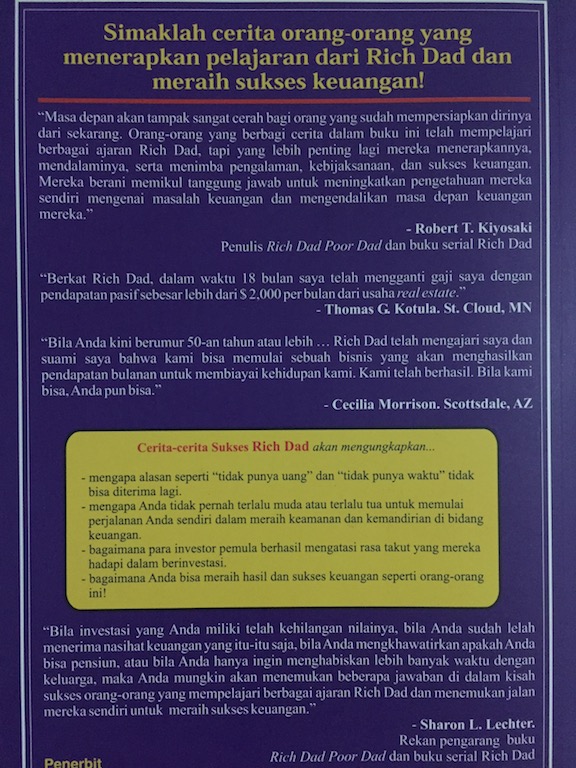 Simaklah cerita orang-orang yang menerapkan pelajaran dari Rich Dad dan meraih sukses keuangan!

"Masa depan akan tampak sangat cerah bagi orang yang sudah mempersiapkan dirinya dari sekarang. Orang-orang yang berbagi cerita dalam buku ini telah mempelajari berbagai ajaran Rich Dad, tapi yang lebih penting lagi mereka menerapkannya, mendalaminya, serta menimba pengalaman, kebijaksanaan, dan sukses keuangan. Mereka berani memikul tanggung jawab untuk meningkatkan pengetahuan mereka sendiri mengenai masalah keuangan dan mengendalikan masa depan keuangan mereka."

- Robert T. Kiyosaki
Penulis Rich Dad Poor Dad dan buku serial Rich Dad

"Berkat Rich Dad, dalam waktu 18 bulan saya telah mengganti gaji saya dengan pendapatan pasif sebesar lebih dari $ 2,000 per bulan dari usaha real estate."

- Thomas G. Kotula. St. Cloud, MN

"Bila Anda kini berumur 50-an tahun atau lebih ... Rich Dad telah mengajari saya dan suami saya bahwa kami bisa memulai sebuah bisnis yang akan menghasilkan pendapatan bulanan untuk membiayai kehidupan kami. Kami telah berhasil. Bila kami bisa, Anda pun bisa."

- Cecilia Morrison. Scottsdale, AZ

Cerita-cerita Sukses Rich Dad akan mengungkapkan...

- mengapa alasan seperti "tidak punya uang" dan "tidak punya waktu" tidak bisa diterima lagi.
- mengapa Anda tidak pernah terlalu muda atau terlalu tua untuk memulai perjalanan Anda sendiri dalam meraih keamanan dan kemandirian di bidang keuangan.
- bagaimana para investor pemula berhasil mengatasi rasa takut yang mereka hadapi dalam berinvestasi.
- bagaimana Anda bisa meraih hasil dan sukses keuangan seperti orang-orang ini!

"Bila investasi yang Anda miliki telah kehilangan nilainya, bila Anda sudah lelah menerima nasihat keuangan yang itu-itu saja, bila Anda mengkhawatirkan apakah Anda bisa pensiun, atau bila Anda hanya ingin menghabiskan lebih banyak waktu dengan keluarga, maka Anda mungkin akan menemukan beberapa jawaban di dalam kisah sukses orang-orang yang mempelajari berbagai ajaran Rich Dad dan menemukan jalan mereka sendiri untuk meraih sukses keuangan."

- Sharon L. Lechter.
Rekan pengarang buku
Rich Dad Poor Dad dan buku serial Rich Dad

Penerbit